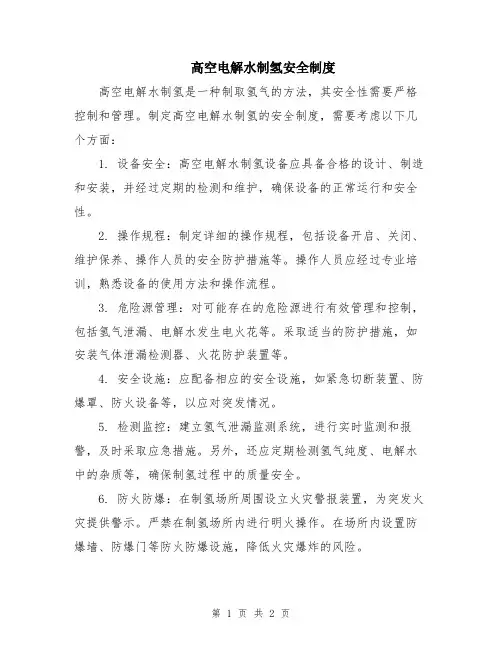 高空电解水制氢安全制度

高空电解水制氢是一种制取氢气的方法，其安全性需要严格控制和管理。制定高空电解水制氢的安全制度，需要考虑以下几个方面：

1. 设备安全：高空电解水制氢设备应具备合格的设计、制造和安装，并经过定期的检测和维护，确保设备的正常运行和安全性。

2. 操作规程：制定详细的操作规程，包括设备开启、关闭、维护保养、操作人员的安全防护措施等。操作人员应经过专业培训，熟悉设备的使用方法和操作流程。

3. 危险源管理：对可能存在的危险源进行有效管理和控制，包括氢气泄漏、电解水发生电火花等。采取适当的防护措施，如安装气体泄漏检测器、火花防护装置等。

4. 安全设施：应配备相应的安全设施，如紧急切断装置、防爆罩、防火设备等，以应对突发情况。

5. 检测监控：建立氢气泄漏监测系统，进行实时监测和报警，及时采取应急措施。另外，还应定期检测氢气纯度、电解水中的杂质等，确保制氢过程中的质量安全。

6. 防火防爆：在制氢场所周围设立火灾警报装置，为突发火灾提供警示。严禁在制氢场所内进行明火操作。在场所内设置防爆墙、防爆门等防火防爆设施，降低火灾爆炸的风险。

第 1 页 共 2 页